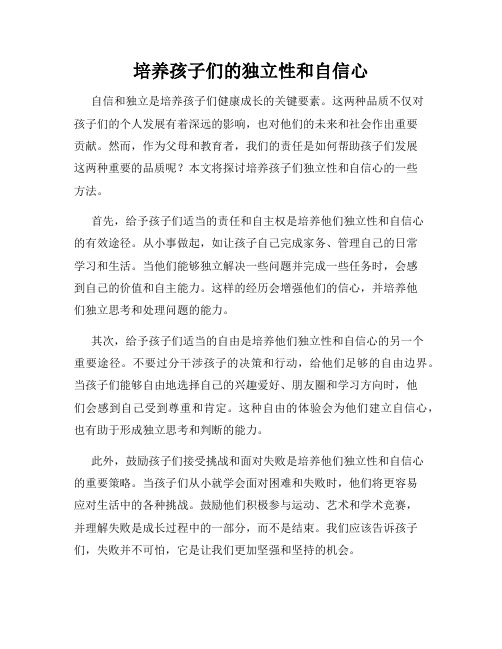 培养孩子们的独立性和自信心

自信和独立是培养孩子们健康成长的关键要素。这两种品质不仅对孩子们的个人发展有着深远的影响，也对他们的未来和社会作出重要贡献。然而，作为父母和教育者，我们的责任是如何帮助孩子们发展这两种重要的品质呢？本文将探讨培养孩子们独立性和自信心的一些方法。

首先，给予孩子们适当的责任和自主权是培养他们独立性和自信心的有效途径。从小事做起，如让孩子自己完成家务、管理自己的日常学习和生活。当他们能够独立解决一些问题并完成一些任务时，会感到自己的价值和自主能力。这样的经历会增强他们的信心，并培养他们独立思考和处理问题的能力。

其次，给予孩子们适当的自由是培养他们独立性和自信心的另一个重要途径。不要过分干涉孩子的决策和行动，给他们足够的自由边界。当孩子们能够自由地选择自己的兴趣爱好、朋友圈和学习方向时，他们会感到自己受到尊重和肯定。这种自由的体验会为他们建立自信心，也有助于形成独立思考和判断的能力。

此外，鼓励孩子们接受挑战和面对失败是培养他们独立性和自信心的重要策略。当孩子们从小就学会面对困难和失败时，他们将更容易应对生活中的各种挑战。鼓励他们积极参与运动、艺术和学术竞赛，并理解失败是成长过程中的一部分，而不是结束。我们应该告诉孩子们，失败并不可怕，它是让我们更加坚强和坚持的机会。